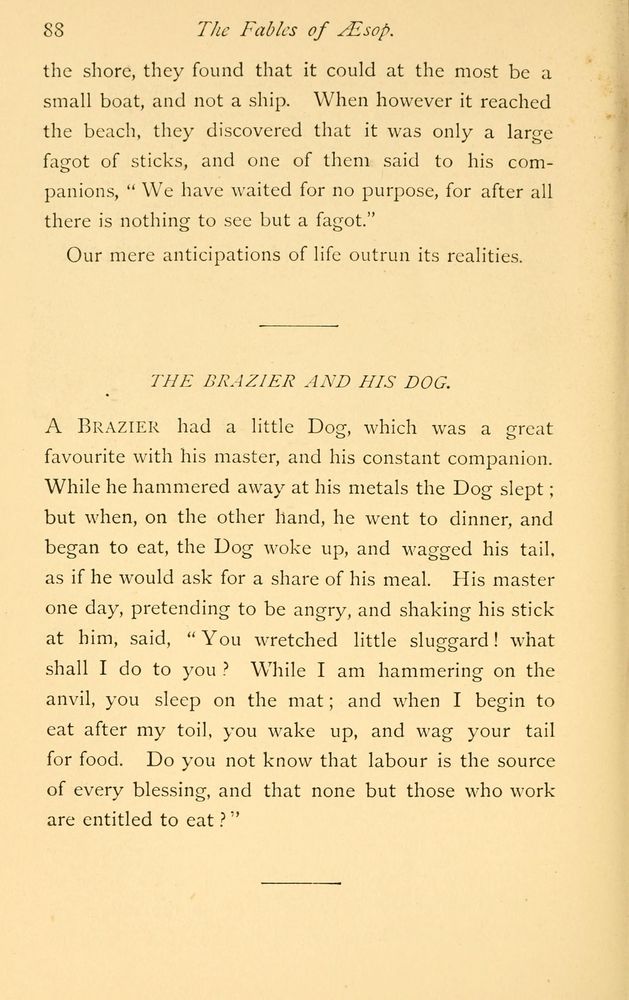 88 The Fables of Æsop.

the shore, they found that it could at the most be a small boat, and not a ship. When however it reached the beach, they discovered that it was only a large fagot of sticks, and one of them said to his companions, "We have waited for no purpose, for after all there is nothing to see but a fagot."

Our mere anticipations of life outrun its realities.

THE BRAZIER AND HIS DOG.

A BRAZIER had a little Dog, which was a great favourite with his master, and his constant companion. While he hammered away at his metals the Dog slept; but when, on the other hand, he went to dinner, and began to eat, the Dog woke up, and wagged his tail, as if he would ask for a share of his meal. His master one day, pretending to be angry, and shaking his stick at him, said, "You wretched little sluggard! what shall I do to you? While I am hammering on the anvil, you sleep on the mat; and when I begin to eat after my toil, you wake up, and wag your tail for food. Do you not know that labour is the source of every blessing, and that none but those who work are entitled to eat?"